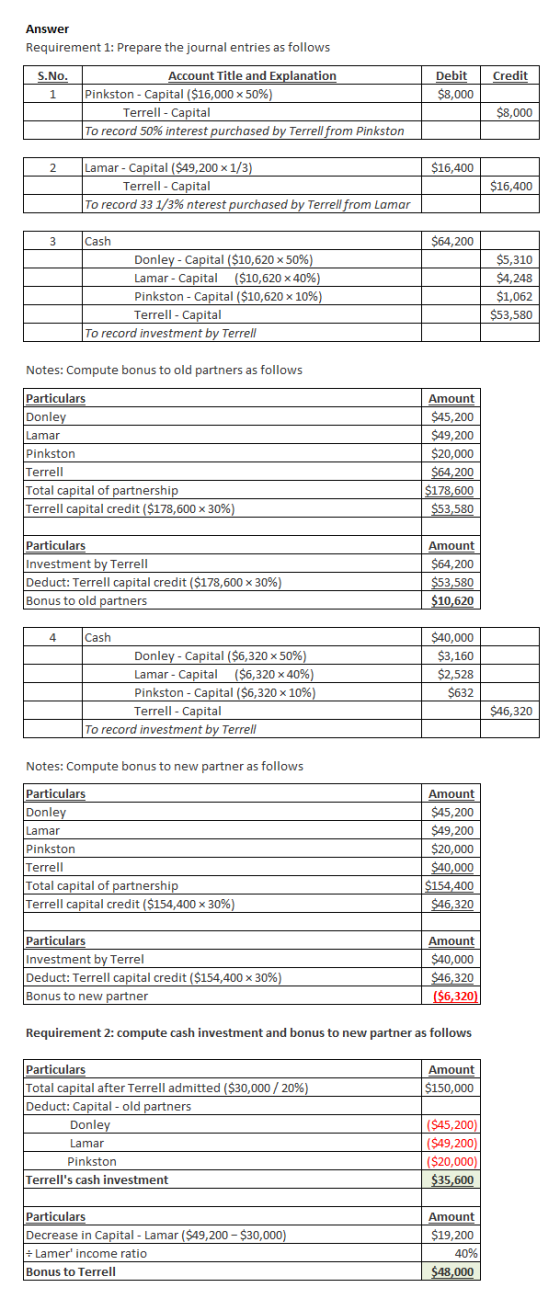 Answer

Requirement 1: Prepare the journal entries as follows

| S.No. | Account Title and Explanation | Debit | Credit |
|---|---|---|---|
| 1 | Pinkston - Capital ($16,000 × 50%) | $8,000 | |
| | Terrell - Capital | | $8,000 |
| | To record 50% interest purchased by Terrell from Pinkston | | |

| 2 | Lamar - Capital ($49,200 × 1/3) | $16,400 | |
|---|---|---|---|
| | Terrell - Capital | | $16,400 |
| | To record 33 1/3% nterest purchased by Terrell from Lamar | | |

| 3 | Cash | $64,200 | |
|---|---|---|---|
| | Donley - Capital ($10,620 × 50%) | | $5,310 |
| | Lamar - Capital ($10,620 × 40%) | | $4,248 |
| | Pinkston - Capital ($10,620 × 10%) | | $1,062 |
| | Terrell - Capital | | $53,580 |
| | To record investment by Terrell | | |

Notes: Compute bonus to old partners as follows

| Particulars | Amount |
|---|---|
| Donley | $45,200 |
| Lamar | $49,200 |
| Pinkston | $20,000 |
| Terrell | $64,200 |
| Total capital of partnership | $178,600 |
| Terrell capital credit ($178,600 × 30%) | $53,580 |

| Particulars | Amount |
|---|---|
| Investment by Terrell | $64,200 |
| Deduct: Terrell capital credit ($178,600 × 30%) | $53,580 |
| Bonus to old partners | $10,620 |

| 4 | Cash | $40,000 | |
|---|---|---|---|
| | Donley - Capital ($6,320 × 50%) | $3,160 | |
| | Lamar - Capital ($6,320 × 40%) | $2,528 | |
| | Pinkston - Capital ($6,320 × 10%) | $632 | |
| | Terrell - Capital | | $46,320 |
| | To record investment by Terrell | | |

Notes: Compute bonus to new partner as follows

| Particulars | Amount |
|---|---|
| Donley | $45,200 |
| Lamar | $49,200 |
| Pinkston | $20,000 |
| Terrell | $40,000 |
| Total capital of partnership | $154,400 |
| Terrell capital credit ($154,400 × 30%) | $46,320 |

| Particulars | Amount |
|---|---|
| Investment by Terrel | $40,000 |
| Deduct: Terrell capital credit ($154,400 × 30%) | $46,320 |
| Bonus to new partner | ($6,320) |

Requirement 2: compute cash investment and bonus to new partner as follows

| Particulars | Amount |
|---|---|
| Total capital after Terrell admitted ($30,000 / 20%) | $150,000 |
| Deduct: Capital - old partners | |
| Donley | ($45,200) |
| Lamar | ($49,200) |
| Pinkston | ($20,000) |
| Terrell's cash investment | $35,600 |

| Particulars | Amount |
|---|---|
| Decrease in Capital - Lamar ($49,200 − $30,000) | $19,200 |
| ÷ Lamer' income ratio | 40% |
| Bonus to Terrell | $48,000 |